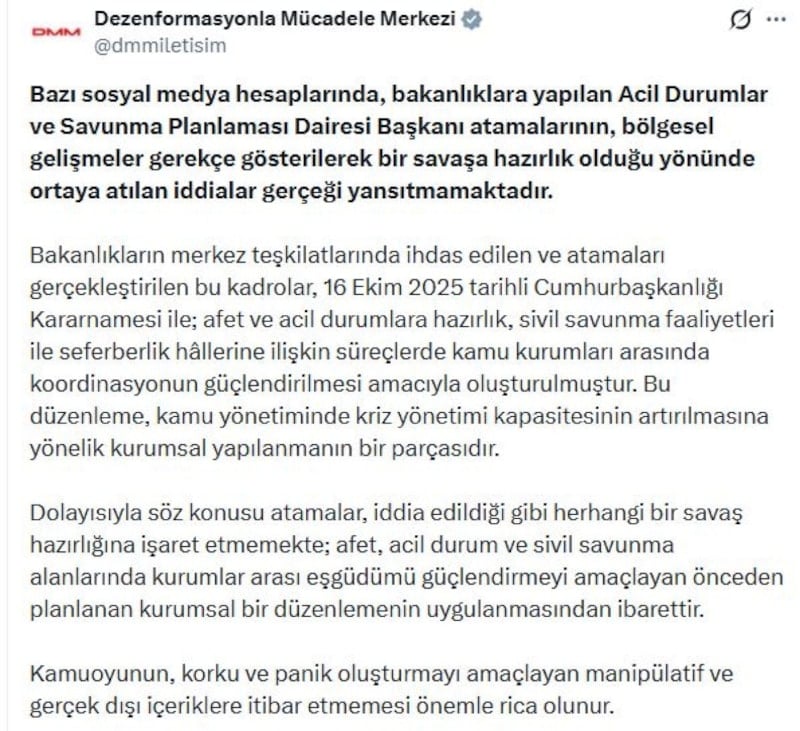 DMM

Dezenformasyonla Mücadele Merkezi
@dmmiletisim

Bazı sosyal medya hesaplarında, bakanlıklara yapılan Acil Durumlar ve Savunma Planlaması Dairesi Başkanı atamalarının, bölgesel gelişmeler gerekçe gösterilerek bir savaşa hazırlık olduğu yönünde ortaya atılan iddialar gerçeği yansıtmamaktadır.

Bakanlıkların merkez teşkilatlarında ihdas edilen ve atamaları gerçekleştirilen bu kadrolar, 16 Ekim 2025 tarihli Cumhurbaşkanlığı Kararnamesi ile; afet ve acil durumlara hazırlık, sivil savunma faaliyetleri ile seferberlik hâllerine ilişkin süreçlerde kamu kurumları arasında koordinasyonun güçlendirilmesi amacıyla oluşturulmuştur. Bu düzenleme, kamu yönetiminde kriz yönetimi kapasitesinin artırılmasına yönelik kurumsal yapılanmanın bir parçasıdır.

Dolayısıyla söz konusu atamalar, iddia edildiği gibi herhangi bir savaş hazırlığına işaret etmemekte; afet, acil durum ve sivil savunma alanlarında kurumlar arası eşgüdümü güçlendirmeyi amaçlayan önceden planlanan kurumsal bir düzenlemenin uygulanmasından ibarettir.

Kamuoyunun, korku ve panik oluşturmayı amaçlayan manipülatif ve gerçek dışı içeriklere itibar etmemesi önemle rica olunur.